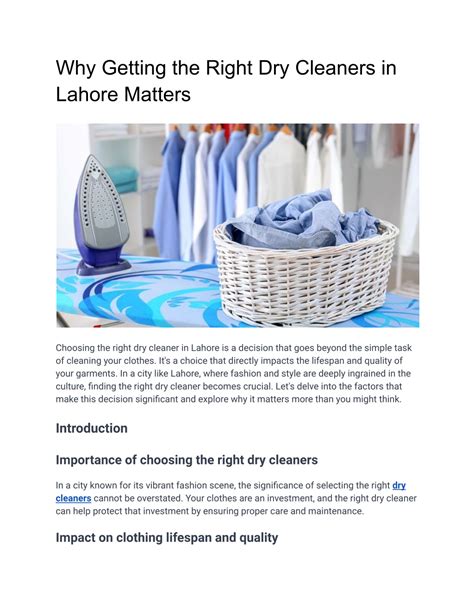 Why Getting the Right Dry Cleaners in Lahore Matters

Choosing the right dry cleaner in Lahore is a decision that goes beyond the simple task of cleaning your clothes. It's a choice that directly impacts the lifespan and quality of your garments. In a city like Lahore, where fashion and style are deeply ingrained in the culture, finding the right dry cleaner becomes crucial. Let's delve into the factors that make this decision significant and explore why it matters more than you might think.

Introduction

Importance of choosing the right dry cleaners

In a city known for its vibrant fashion scene, the significance of selecting the right dry cleaners cannot be overstated. Your clothes are an investment, and the right dry cleaner can help protect that investment by ensuring proper care and maintenance.

Impact on clothing lifespan and quality